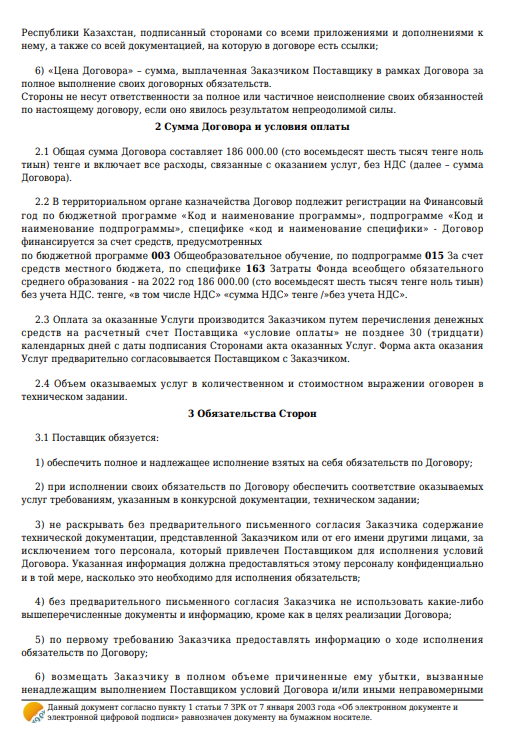 Республики Казахстан, подписанный сторонами со всеми приложениями и дополнениями к нему, а также со всей документацией, на которую в договоре есть ссылки;

6) «Цена Договора» – сумма, выплаченная Заказчиком Поставщику в рамках Договора за полное выполнение своих договорных обязательств.
Стороны не несут ответственности за полное или частичное неисполнение своих обязанностей по настоящему договору, если оно явилось результатом непреодолимой силы.

2 Сумма Договора и условия оплаты

2.1 Общая сумма Договора составляет 186 000.00 (сто восемьдесят шесть тысяч тенге ноль тиын) тенге и включает все расходы, связанные с оказанием услуг, без НДС (далее – сумма Договора).

2.2 В территориальном органе казначейства Договор подлежит регистрации на Финансовый год по бюджетной программе «Код и наименование программы», подпрограмме «Код и наименование подпрограммы», специфике «код и наименование специфики» - Договор финансируется за счет средств, предусмотренных
по бюджетной программе 003 Общеобразовательное обучение, по подпрограмме 015 За счет средств местного бюджета, по специфике 163 Затраты Фонда всеобщего обязательного среднего образования - на 2022 год 186 000.00 (сто восемьдесят шесть тысяч тенге ноль тиын) без учета НДС. тенге, «в том числе НДС» «сумма НДС» тенге /»без учета НДС».

2.3 Оплата за оказанные Услуги производится Заказчиком путем перечисления денежных средств на расчетный счет Поставщика «условие оплаты» не позднее 30 (тридцати) календарных дней с даты подписания Сторонами акта оказанных Услуг. Форма акта оказания Услуг предварительно согласовывается Поставщиком с Заказчиком.

2.4 Объем оказываемых услуг в количественном и стоимостном выражении оговорен в техническом задании.

3 Обязательства Сторон

3.1 Поставщик обязуется:

1) обеспечить полное и надлежащее исполнение взятых на себя обязательств по Договору;

2) при исполнении своих обязательств по Договору обеспечить соответствие оказываемых услуг требованиям, указанным в конкурсной документации, техническом задании;

3) не раскрывать без предварительного письменного согласия Заказчика содержание технической документации, представленной Заказчиком или от его имени другими лицами, за исключением того персонала, который привлечен Поставщиком для исполнения условий Договора. Указанная информация должна предоставляться этому персоналу конфиденциально и в той мере, насколько это необходимо для исполнения обязательств;

4) без предварительного письменного согласия Заказчика не использовать какие-либо вышеперечисленные документы и информацию, кроме как в целях реализации Договора;

5) по первому требованию Заказчика предоставлять информацию о ходе исполнения обязательств по Договору;

6) возмещать Заказчику в полном объеме причиненные ему убытки, вызванные ненадлежащим выполнением Поставщиком условий Договора и/или иными неправомерными

Данный документ согласно пункту 1 статьи 7 ЗРК от 7 января 2003 года «Об электронном документе и электронной цифровой подписи» равнозначен документу на бумажном носителе.